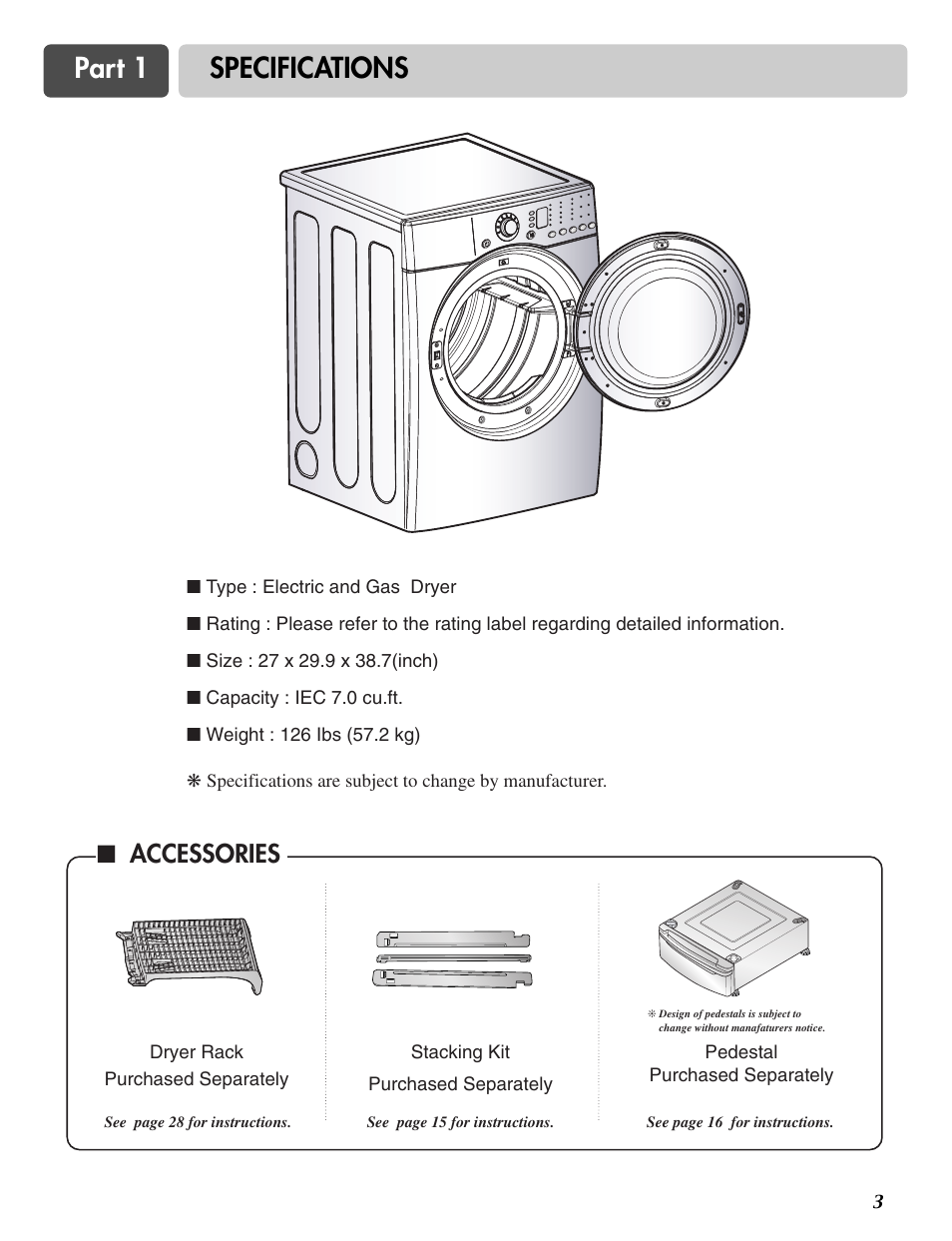 Part 1 SPECIFICATIONS

■ Type : Electric and Gas Dryer

■ Rating : Please refer to the rating label regarding detailed information.

■ Size : 27 x 29.9 x 38.7(inch)

■ Capacity : IEC 7.0 cu.ft.

■ Weight : 126 lbs (57.2 kg)

❋ Specifications are subject to change by manufacturer.

■ ACCESSORIES

Dryer Rack
Purchased Separately

See page 28 for instructions.

Stacking Kit
Purchased Separately

See page 15 for instructions.

❋ Design of pedestals is subject to change without manafaturers notice.

Pedestal
Purchased Separately

See page 16 for instructions.

3